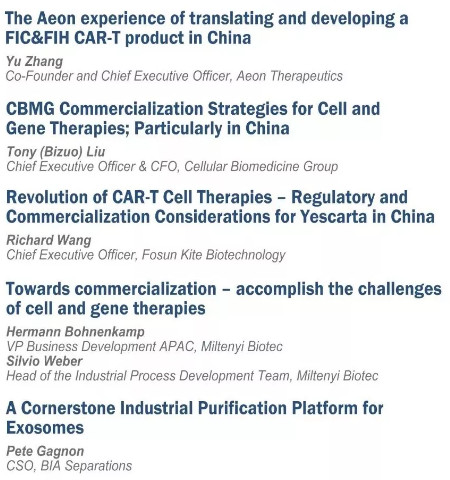 The Aeon experience of translating and developing a FIC&FIH CAR-T product in China

Yu Zhang
Co-Founder and Chief Executive Officer, Aeon Therapeutics

CBMG Commercialization Strategies for Cell and Gene Therapies; Particularly in China

Tony (Bizuo) Liu
Chief Executive Officer & CFO, Cellular Biomedicine Group

Revolution of CAR-T Cell Therapies – Regulatory and Commercialization Considerations for Yescarta in China

Richard Wang
Chief Executive Officer, Fosun Kite Biotechnology

Towards commercialization – accomplish the challenges of cell and gene therapies

Hermann Bohnenkamp
VP Business Development APAC, Miltenyi Biotec
Silvio Weber
Head of the Industrial Process Development Team, Miltenyi Biotec

A Cornerstone Industrial Purification Platform for Exosomes

Pete Gagnon
CSO, BIA Separations